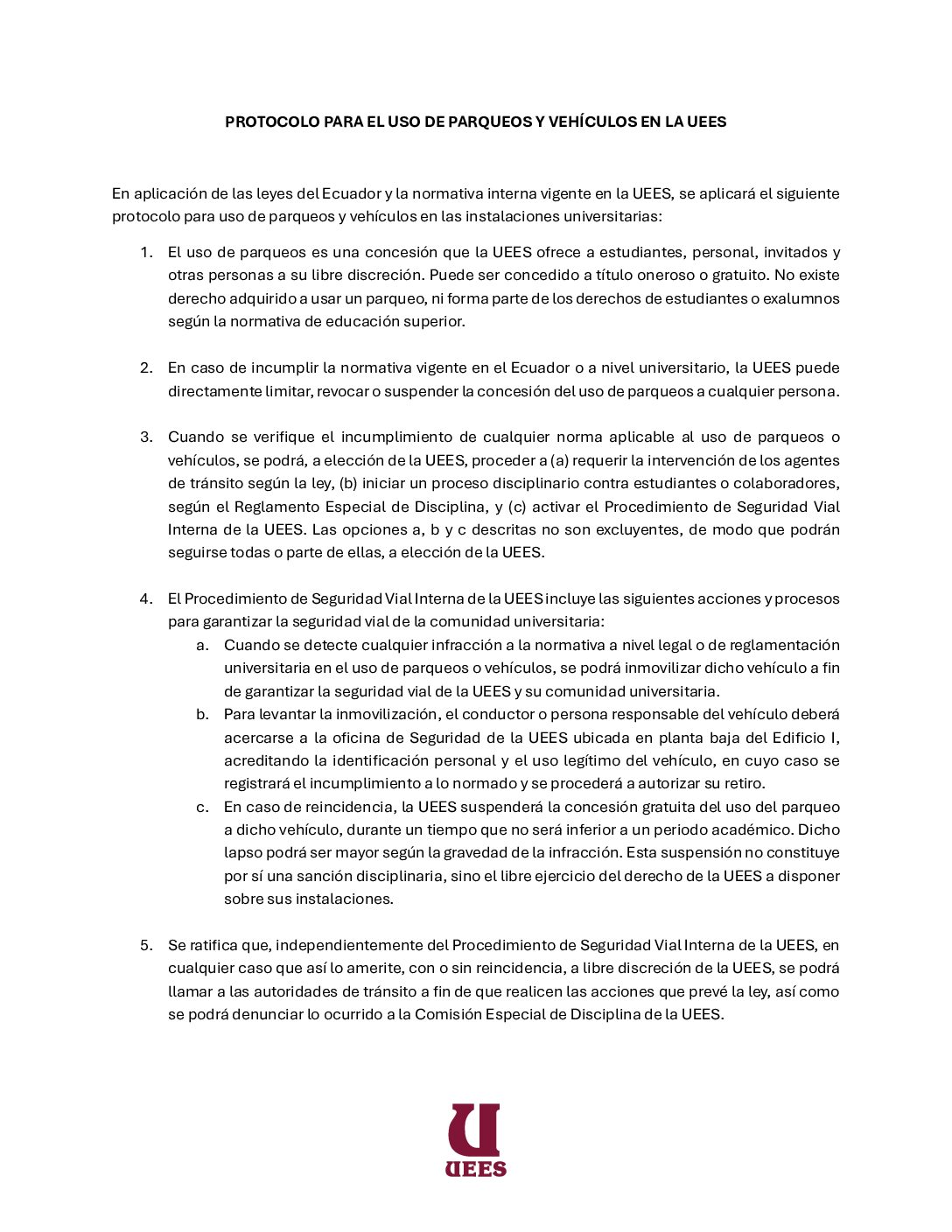 PROTOCOLO PARA EL USO DE PARQUEOS Y VEHÍCULOS EN LA UEES

En aplicación de las leyes del Ecuador y la normativa interna vigente en la UEES, se aplicará el siguiente protocolo para uso de parqueos y vehículos en las instalaciones universitarias:

1. El uso de parqueos es una concesión que la UEES ofrece a estudiantes, personal, invitados y otras personas a su libre discreción. Puede ser concedido a título oneroso o gratuito. No existe derecho adquirido a usar un parqueo, ni forma parte de los derechos de estudiantes o exalumnos según la normativa de educación superior.

2. En caso de incumplir la normativa vigente en el Ecuador o a nivel universitario, la UEES puede directamente limitar, revocar o suspender la concesión del uso de parqueos a cualquier persona.

3. Cuando se verifique el incumplimiento de cualquier norma aplicable al uso de parqueos o vehículos, se podrá, a elección de la UEES, proceder a (a) requerir la intervención de los agentes de tránsito según la ley, (b) iniciar un proceso disciplinario contra estudiantes o colaboradores, según el Reglamento Especial de Disciplina, y (c) activar el Procedimiento de Seguridad Vial Interna de la UEES. Las opciones a, b y c descritas no son excluyentes, de modo que podrán seguirse todas o parte de ellas, a elección de la UEES.

4. El Procedimiento de Seguridad Vial Interna de la UEES incluye las siguientes acciones y procesos para garantizar la seguridad vial de la comunidad universitaria:
a. Cuando se detecte cualquier infracción a la normativa a nivel legal o de reglamentación universitaria en el uso de parqueos o vehículos, se podrá inmovilizar dicho vehículo a fin de garantizar la seguridad vial de la UEES y su comunidad universitaria.
b. Para levantar la inmovilización, el conductor o persona responsable del vehículo deberá acercarse a la oficina de Seguridad de la UEES ubicada en planta baja del Edificio I, acreditando la identificación personal y el uso legítimo del vehículo, en cuyo caso se registrará el incumplimiento a lo normado y se procederá a autorizar su retiro.
c. En caso de reincidencia, la UEES suspenderá la concesión gratuita del uso del parqueo a dicho vehículo, durante un tiempo que no será inferior a un periodo académico. Dicho lapso podrá ser mayor según la gravedad de la infracción. Esta suspensión no constituye por sí una sanción disciplinaria, sino el libre ejercicio del derecho de la UEES a disponer sobre sus instalaciones.

5. Se ratifica que, independientemente del Procedimiento de Seguridad Vial Interna de la UEES, en cualquier caso que así lo amerite, con o sin reincidencia, a libre discreción de la UEES, se podrá llamar a las autoridades de tránsito a fin de que realicen las acciones que prevé la ley, así como se podrá denunciar lo ocurrido a la Comisión Especial de Disciplina de la UEES.

U
UEES